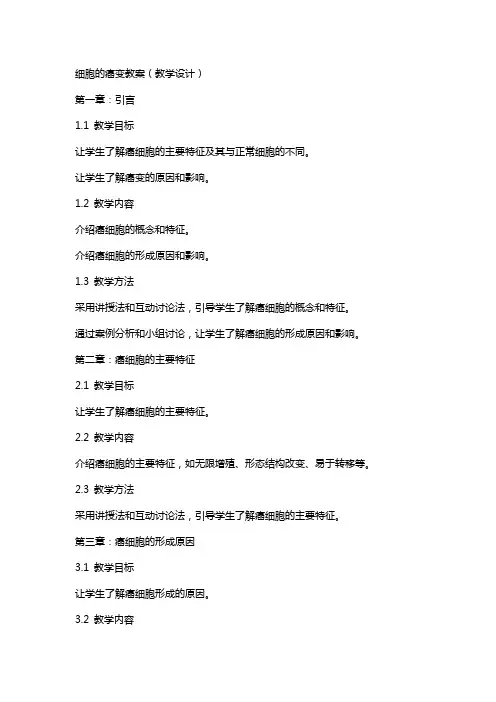 细胞的癌变教案（教学设计）

第一章：引言

1.1 教学目标

让学生了解癌细胞的主要特征及其与正常细胞的不同。

让学生了解癌变的原因和影响。

1.2 教学内容

介绍癌细胞的概念和特征。

介绍癌细胞的形成原因和影响。

1.3 教学方法

采用讲授法和互动讨论法，引导学生了解癌细胞的概念和特征。

通过案例分析和小组讨论，让学生了解癌细胞的形成原因和影响。

第二章：癌细胞的主要特征

2.1 教学目标

让学生了解癌细胞的主要特征。

2.2 教学内容

介绍癌细胞的主要特征，如无限增殖、形态结构改变、易于转移等。

2.3 教学方法

采用讲授法和互动讨论法，引导学生了解癌细胞的主要特征。

第三章：癌细胞的形成原因

3.1 教学目标

让学生了解癌细胞形成的原因。

3.2 教学内容